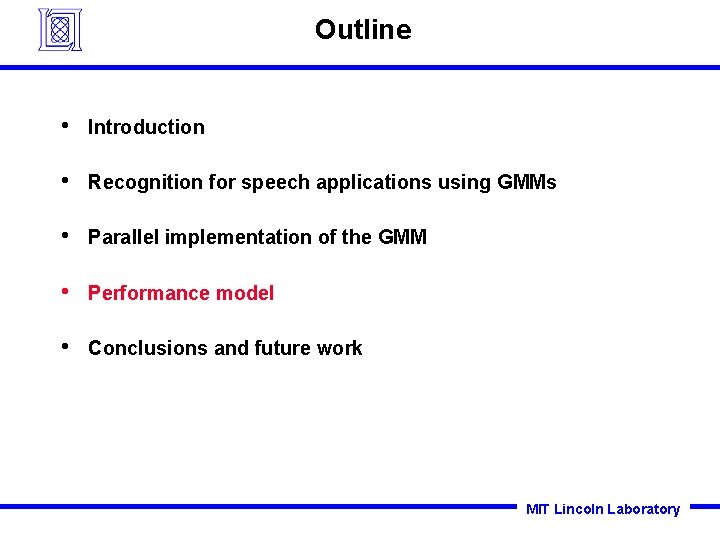 Outline

• Introduction

• Recognition for speech applications using GMMs

• Parallel implementation of the GMM

• Performance model

• Conclusions and future work

MIT Lincoln Laboratory